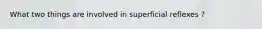 What two things are involved in superficial reflexes ?